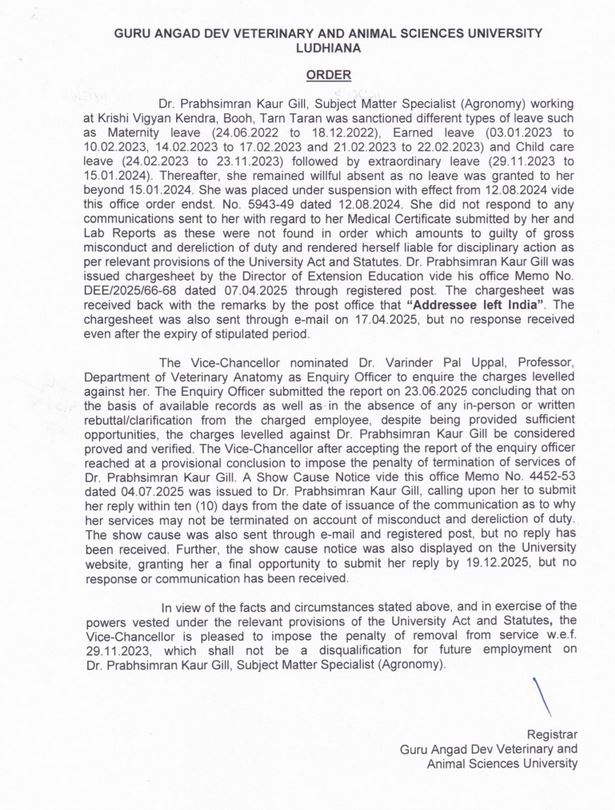 GURU ANGAD DEV VETERINARY AND ANIMAL SCIENCES UNIVERSITY LUDHIANA

ORDER

Dr. Prabhsimran Kaur Gill, Subject Matter Specialist (Agronomy) working at Krishi Vigyan Kendra, Booh, Tarn Taran was sanctioned different types of leave such as Maternity leave (24.06.2022 to 18.12.2022), Earned leave (03.01.2023 to 10.02.2023, 14.02.2023 to 17.02.2023 and 21.02.2023 to 22.02.2023) and Child care leave (24.02.2023 to 23.11.2023) followed by extraordinary leave (29.11.2023 to 15.01.2024). Thereafter, she remained willful absent as no leave was granted to her beyond 15.01.2024. She was placed under suspension with effect from 12.08.2024 vide this office order endst. No. 5943-49 dated 12.08.2024. She did not respond to any communications sent to her with regard to her Medical Certificate submitted by her and Lab Reports as these were not found in order which amounts to guilty of gross misconduct and dereliction of duty and rendered herself liable for disciplinary action as per relevant provisions of the University Act and Statutes. Dr. Prabhsimran Kaur Gill was issued chargesheet by the Director of Extension Education vide his office Memo No. DEE/2025/66-68 dated 07.04.2025 through registered post. The chargesheet was received back with the remarks by the post office that "Addressee left India". The chargesheet was also sent through e-mail on 17.04.2025, but no response received even after the expiry of stipulated period.

The Vice-Chancellor nominated Dr. Varinder Pal Uppal, Professor, Department of Veterinary Anatomy as Enquiry Officer to enquire the charges levelled against her. The Enquiry Officer submitted the report on 23.06.2025 concluding that on the basis of available records as well as in the absence of any in-person or written rebuttal/clarification from the charged employee, despite being provided sufficient opportunities, the charges levelled against Dr. Prabhsimran Kaur Gill be considered proved and verified. The Vice-Chancellor after accepting the report of the enquiry officer reached at a provisional conclusion to impose the penalty of termination of services of Dr. Prabhsimran Kaur Gill. A Show Cause Notice vide this office Memo No. 4452-53 dated 04.07.2025 was issued to Dr. Prabhsimran Kaur Gill, calling upon her to submit her reply within ten (10) days from the date of issuance of the communication as to why her services may not be terminated on account of misconduct and dereliction of duty. The show cause was also sent through e-mail and registered post, but no reply has been received. Further, the show cause notice was also displayed on the University website, granting her a final opportunity to submit her reply by 19.12.2025, but no response or communication has been received.

In view of the facts and circumstances stated above, and in exercise of the powers vested under the relevant provisions of the University Act and Statutes, the Vice-Chancellor is pleased to impose the penalty of removal from service w.e.f. 29.11.2023, which shall not be a disqualification for future employment on Dr. Prabhsimran Kaur Gill, Subject Matter Specialist (Agronomy).

Registrar
Guru Angad Dev Veterinary and
Animal Sciences University